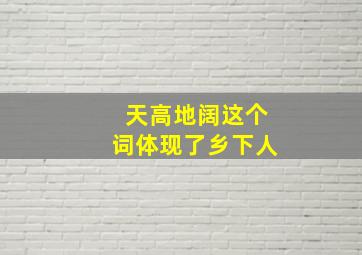 天高地阔这个
词体现了乡下人